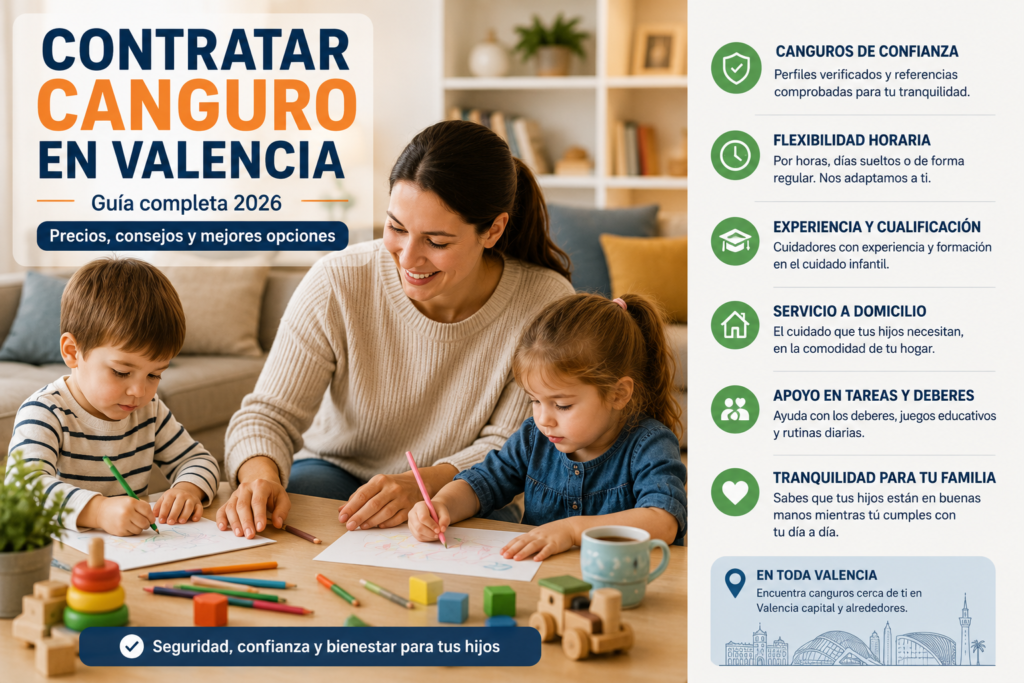 CONTRATAR CANGURO EN VALENCIA

Guía completa 2026

Precios, consejos y mejores opciones

Seguridad, confianza y bienestar para tus hijos

CANGUROS DE CONFIANZA
Perfiles verificados y referencias comprobadas para tu tranquilidad.

FLEXIBILIDAD HORARIA
Por horas, días sueltos o de forma regular. Nos adaptamos a ti.

EXPERIENCIA Y CUALIFICACIÓN
Cuidadores con experiencia y formación en el cuidado infantil.

SERVICIO A DOMICILIO
El cuidado que tus hijos necesitan, en la comodidad de tu hogar.

APOYO EN TAREAS Y DEBERES
Ayuda con los deberes, juegos educativos y rutinas diarias.

TRANQUILIDAD PARA TU FAMILIA
Sabes que tus hijos están en buenas manos mientras tú cumples con tu día a día.

EN TODA VALENCIA
Encuentra canguros cerca de ti en Valencia capital y alrededores.